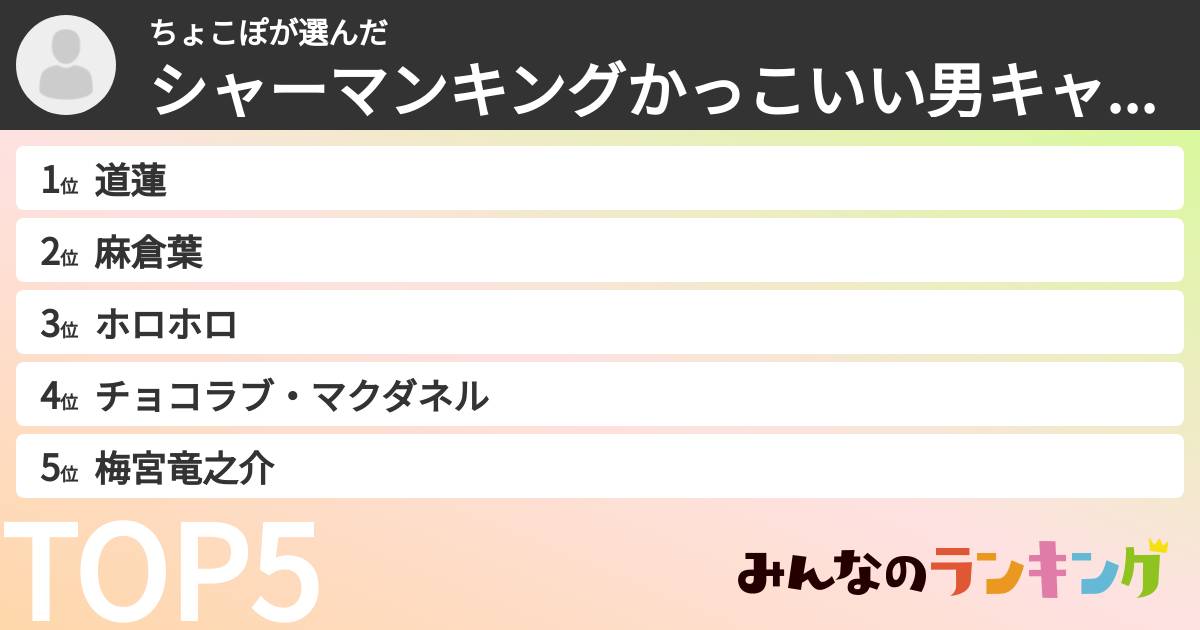 ちょこぽが選んだ
シャーマンキングかっこいい男キャ...

1位 道蓮
2位 麻倉葉
3位 ホロホロ
4位 チョコラブ・マクダネル
5位 梅宮竜之介

TOP5

みんなのランキング